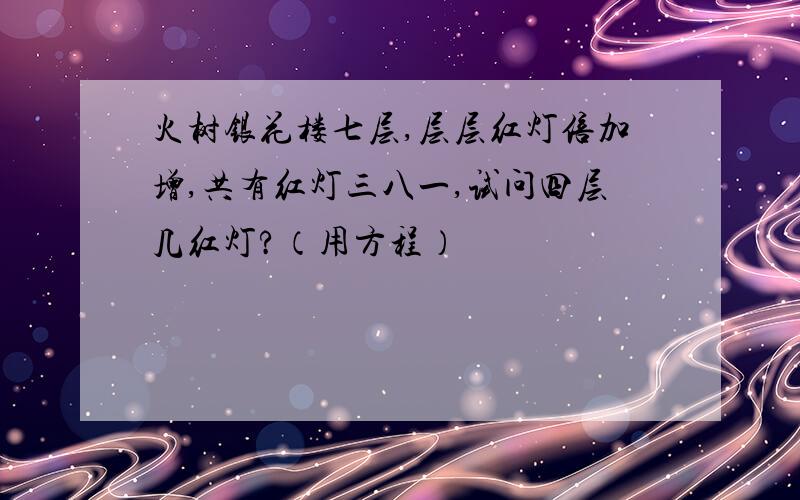 火树银花楼七层,层层红灯倍加增,共有红灯三八一,试问四层几红灯?（用方程）